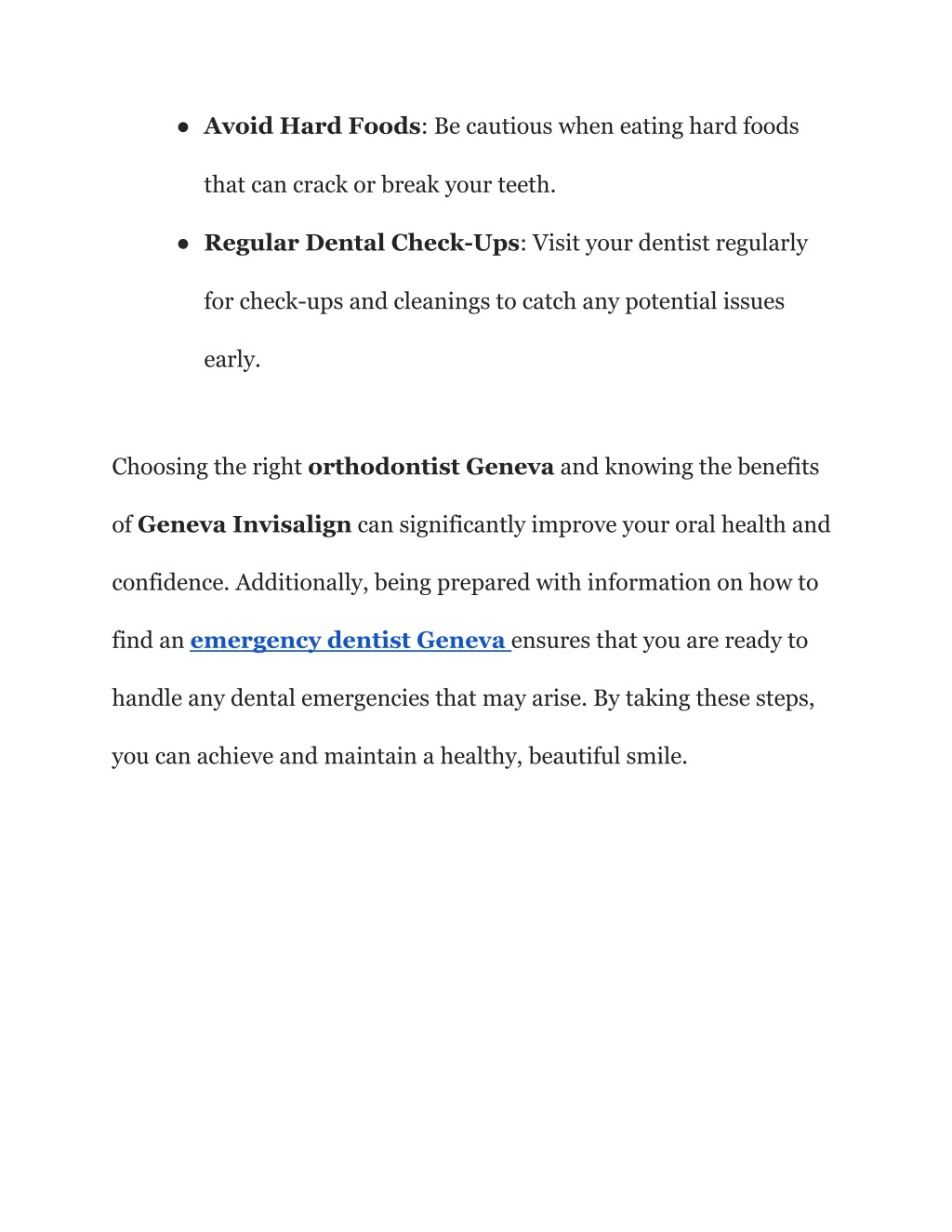 ● Avoid Hard Foods: Be cautious when eating hard foods that can crack or break your teeth.

● Regular Dental Check-Ups: Visit your dentist regularly for check-ups and cleanings to catch any potential issues early.

Choosing the right orthodontist Geneva and knowing the benefits of Geneva Invisalign can significantly improve your oral health and confidence. Additionally, being prepared with information on how to find an emergency dentist Geneva ensures that you are ready to handle any dental emergencies that may arise. By taking these steps, you can achieve and maintain a healthy, beautiful smile.